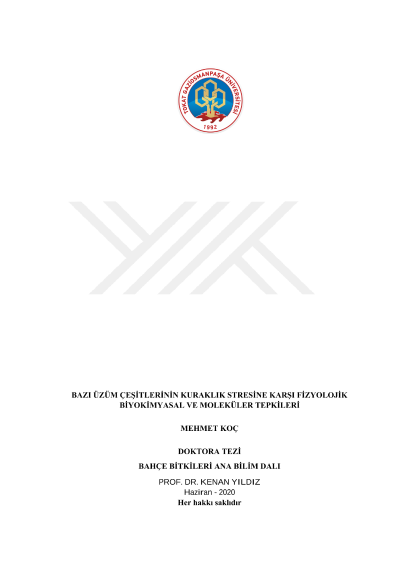 TOKAT GAZİOSMANPAŞA ÜNİVERSİTESİ
1992

BAZI ÜZÜM ÇEŞİTLERİNİN KURAKLIK STRESİNE KARŞI FİZYOLOJİK BİYOKİMYASAL VE MOLEKÜLER TEPKİLERİ

MEHMET KOÇ

DOKTORA TEZİ

BAHÇE BİTKİLERİ ANA BİLİM DALI

PROF. DR. KENAN YILDIZ
Haziran - 2020
Her hakkı saklıdır